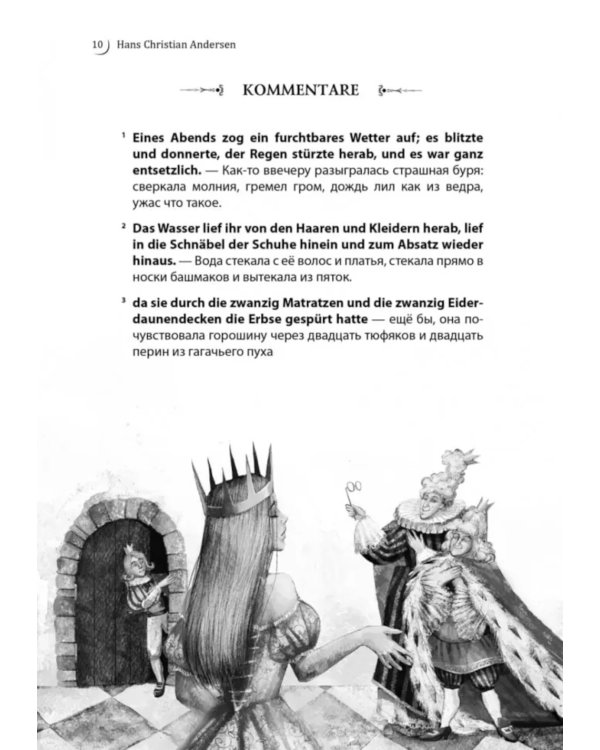 10 Hans Christian Andersen

KOMMENTARE

$^{1}$ Eines Abends zog ein furchtbares Wetter auf; es blitzte und donnerte, der Regen stürzte herab, und es war ganz entsetzlich. — Как-то ввечеру разыгралась страшная буря: сверкала молния, гремел гром, дождь лил как из ведра, ужас что такое.

$^{2}$ Das Wasser lief ihr von den Haaren und Kleidern herab, lief in die Schnäbel der Schuhe hinein und zum Absatz wieder hinaus. — Вода стекала с её волос и платья, стекала прямо в носки башмаков и вытекала из пяток.

$^{3}$ da sie durch die zwanzig Matratzen und die zwanzig Eiderdaunendecken die Erbse gespürt hatte — ещё бы, она почувствовала горошину через двадцать тюфяков и двадцать перин из гагачьего пуха